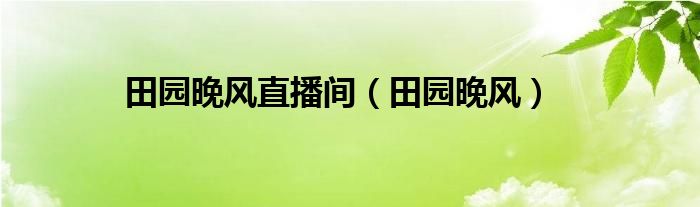 田园晚风直播间（田园晚风）